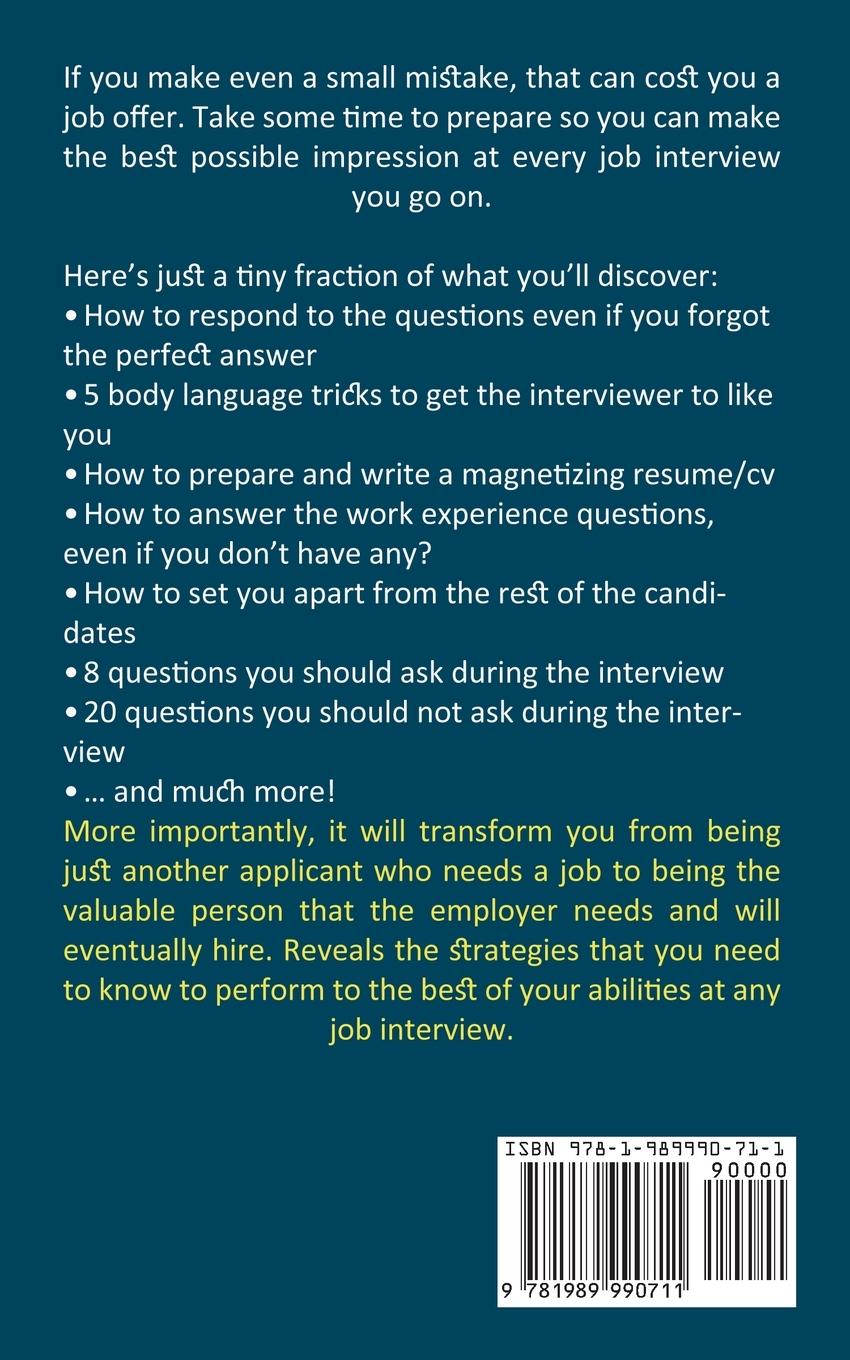 If you make even a small mistake, that can cost you a job offer. Take some time to prepare so you can make the best possible impression at every job interview you go on.

Here's just a tiny fraction of what you'll discover:
• How to respond to the questions even if you forgot the perfect answer
• 5 body language tricks to get the interviewer to like you
• How to prepare and write a magnetizing resume/cv
• How to answer the work experience questions, even if you don't have any?
• How to set you apart from the rest of the candidates
• 8 questions you should ask during the interview
• 20 questions you should not ask during the interview
• ... and much more!
More importantly, it will transform you from being just another applicant who needs a job to being the valuable person that the employer needs and will eventually hire. Reveals the strategies that you need to know to perform to the best of your abilities at any job interview.

ISBN 978-1-989990-71-1
90000
9 781989 990711